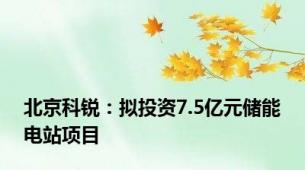 北京科锐：拟投资7.5亿元储能电站项目